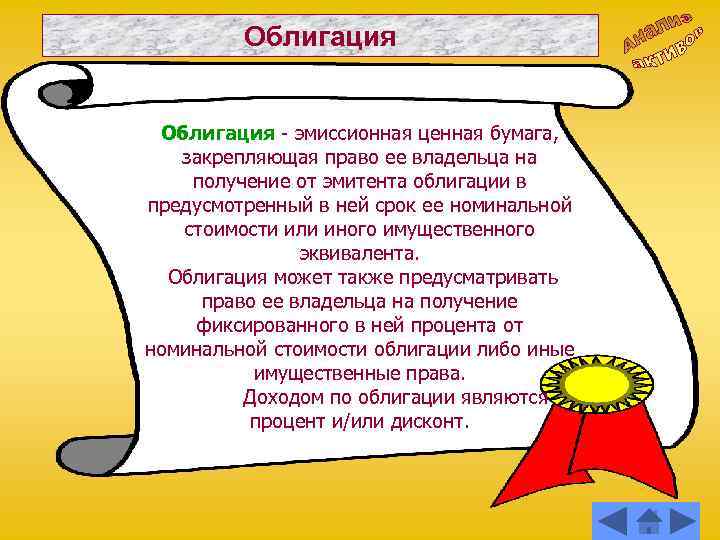 Облигация

Анализ активов

Облигация - эмиссионная ценная бумага, закрепляющая право ее владельца на получение от эмитента облигации в предусмотренный в ней срок ее номинальной стоимости или иного имущественного эквивалента.

Облигация может также предусматривать право ее владельца на получение фиксированного в ней процента от номинальной стоимости облигации либо иные имущественные права.

Доходом по облигации являются процент и/или дисконт.